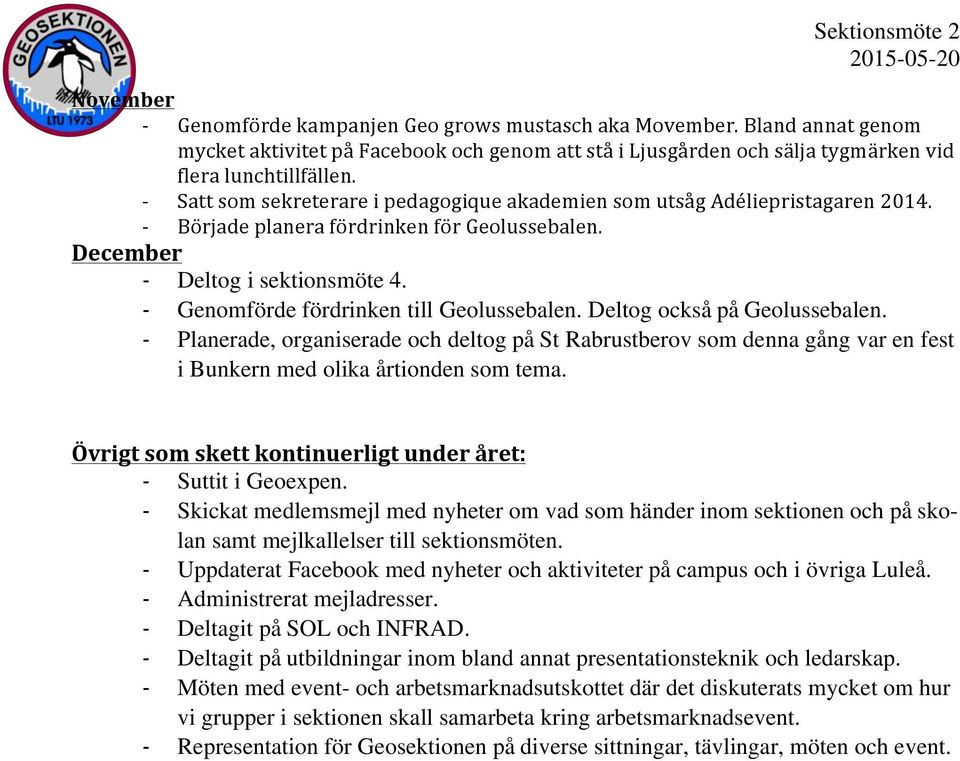 GEOSEKTIONEN
LTU 1973

Sektionsmöte 2
2015-05-20

November
- Genomförde kampanjen Geo grows mustasch aka Movember. Bland annat genom mycket aktivitet på Facebook och genom att stå i Ljusgården och sälja tygmärken vid flera lunchtillfällen.
- Satt som sekreterare i pedagogique akademien som utsåg Adéliepristagaren 2014.
- Började planera fördrinken för Geolussebalen.

December
- Deltog i sektionsmöte 4.
- Genomförde fördrinken till Geolussebalen. Deltog också på Geolussebalen.
- Planerade, organiserade och deltog på St Rabrustberov som denna gång var en fest i Bunkern med olika årtionden som tema.

Övrigt som skett kontinuerligt under året:
- Suttit i Geoexpen.
- Skickat medlemsmejl med nyheter om vad som händer inom sektionen och på skolan samt mejlkallelser till sektionsmöten.
- Uppdaterat Facebook med nyheter och aktiviteter på campus och i övriga Luleå.
- Administrerat mejladresser.
- Deltagit på SOL och INFRAD.
- Deltagit på utbildningar inom bland annat presentationsteknik och ledarskap.
- Möten med event- och arbetsmarknadsutskottet där det diskuterats mycket om hur vi grupper i sektionen skall samarbeta kring arbetsmarknadsevent.
- Representation för Geosektionen på diverse sittningar, tävlingar, möten och event.